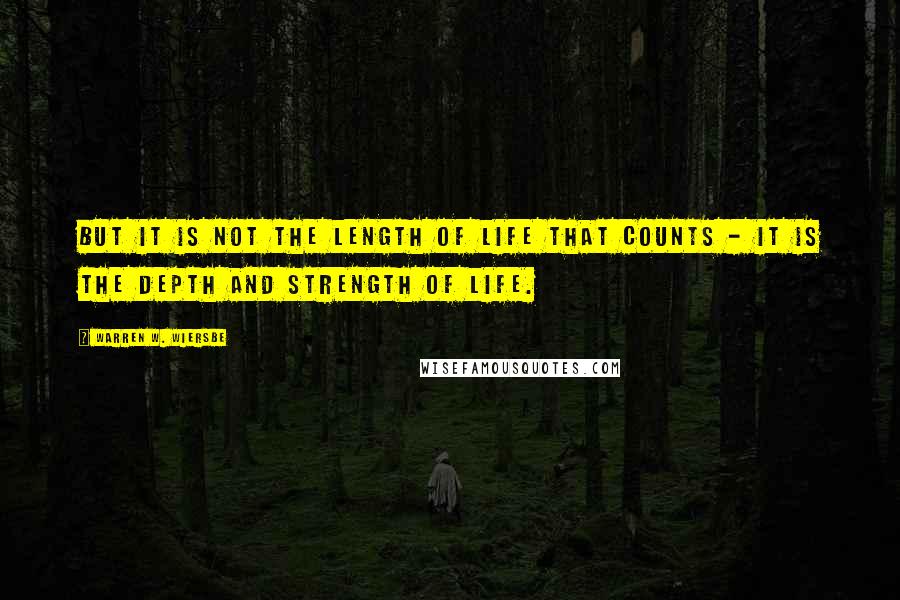 BUT IT IS NOT THE LENGTH OF LIFE THAT COUNTS - IT IS THE DEPTH AND STRENGTH OF LIFE.

WARREN W. WIERSBE

WISEFAMOUSQUOTES.COM